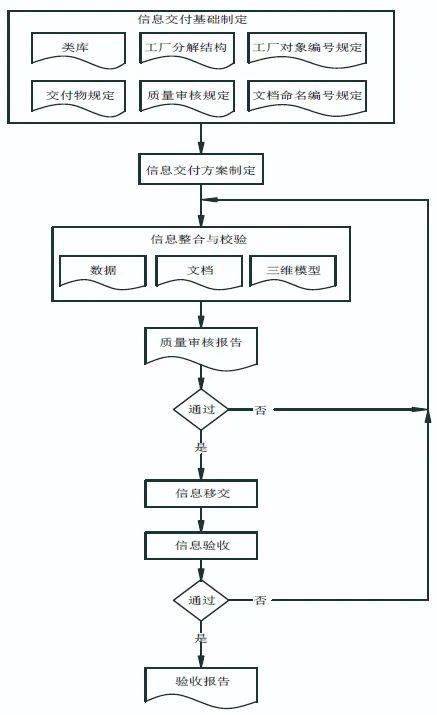 信息交付基础制定

类库

工厂分解结构

工厂对象编号规定

交付物规定

质量审核规定

文档命名编号规定

信息交付方案制定

信息整合与校验

数据

文档

三维模型

质量审核报告

通过

否

是

信息移交

信息验收

通过

否

是

验收报告